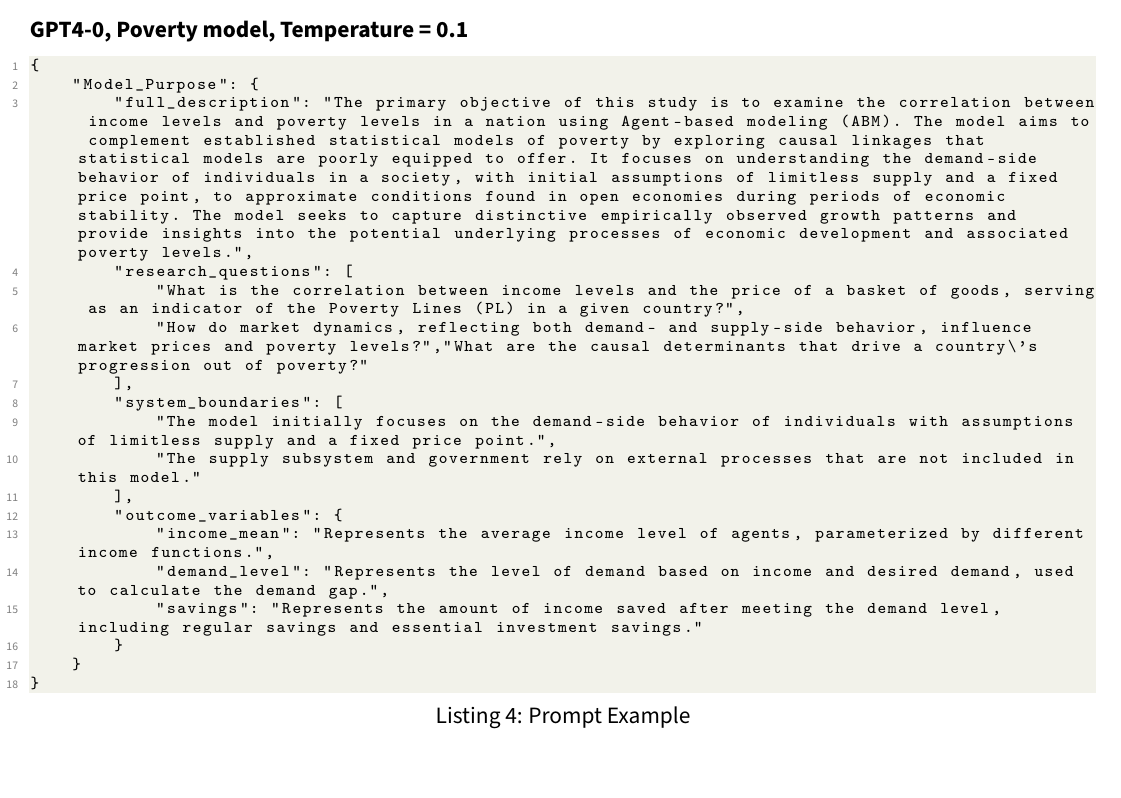 GPT4-0, Poverty model, Temperature = 0.1

1 {
2     "Model_Purpose": {
3         "full_description": "The primary objective of this study is to examine the correlation between income levels and poverty levels in a nation using Agent-based modeling (ABM). The model aims to complement established statistical models of poverty by exploring causal linkages that statistical models are poorly equipped to offer. It focuses on understanding the demand-side behavior of individuals in a society, with initial assumptions of limitless supply and a fixed price point, to approximate conditions found in open economies during periods of economic stability. The model seeks to capture distinctive empirically observed growth patterns and provide insights into the potential underlying processes of economic development and associated poverty levels.",
4         "research_questions": [
5             "What is the correlation between income levels and the price of a basket of goods, serving as an indicator of the Poverty Lines (PL) in a given country?",
6             "How do market dynamics, reflecting both demand- and supply-side behavior, influence market prices and poverty levels?","What are the causal determinants that drive a country\'s progression out of poverty?"
7         ],
8         "system_boundaries": [
9             "The model initially focuses on the demand-side behavior of individuals with assumptions of limitless supply and a fixed price point.",
10            "The supply subsystem and government rely on external processes that are not included in this model."
11        ],
12        "outcome_variables": {
13            "income_mean": "Represents the average income level of agents, parameterized by different income functions.",
14            "demand_level": "Represents the level of demand based on income and desired demand, used to calculate the demand gap.",
15            "savings": "Represents the amount of income saved after meeting the demand level, including regular savings and essential investment savings."
16        }
17    }
18 }

Listing 4: Prompt Example